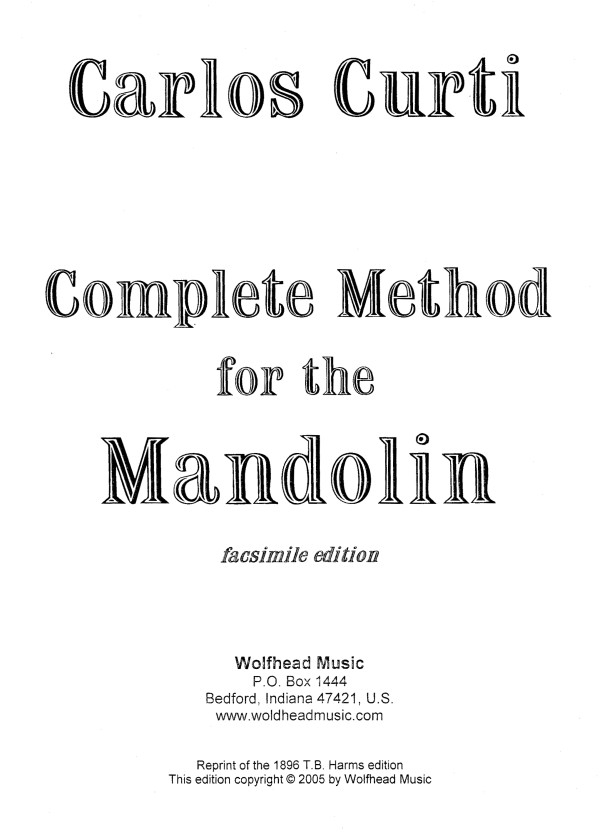 Carlos Curti

Complete Method
for the
Mandolin

facsimile edition

Wolfhead Music
P.O. Box 1444
Bedford, Indiana 47421, U.S.
www.woldheadmusic.com

Reprint of the 1896 T.B. Harms edition
This edition copyright © 2005 by Wolfhead Music